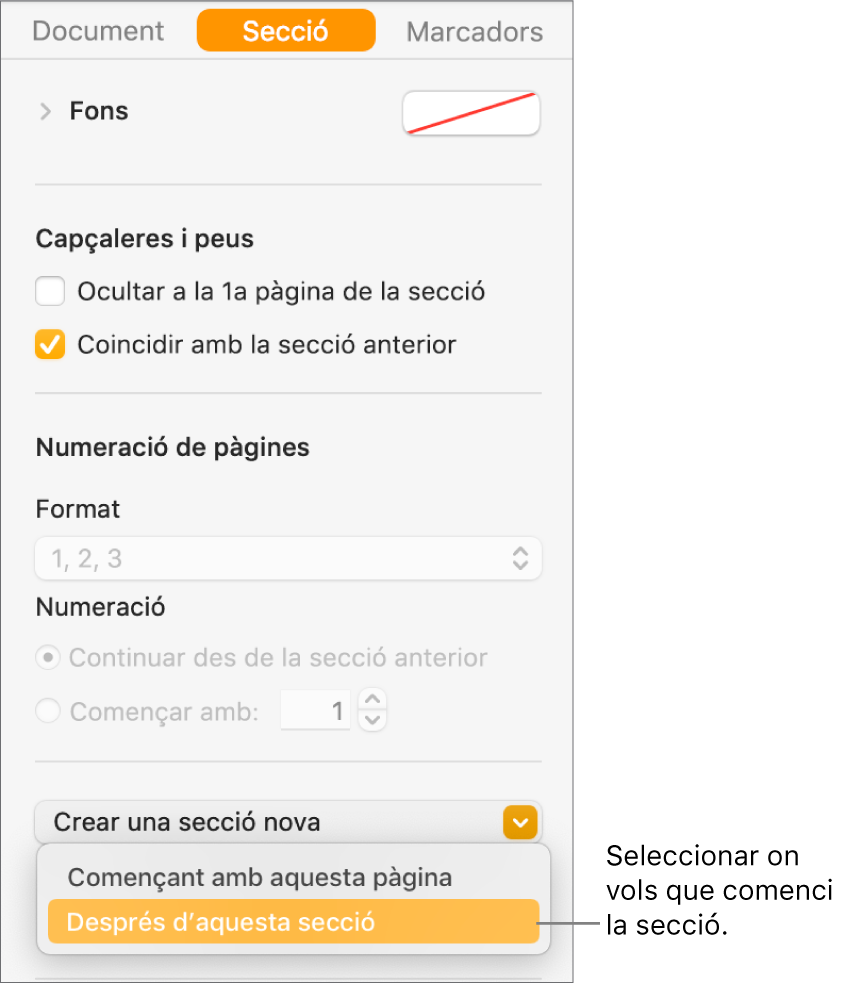 Document Secció Marcadors

Fons

Capçaleres i peus

Ocultar a la 1a pàgina de la secció

Coincidir amb la secció anterior

Numeració de pàgines

Format

1, 2, 3

Numeració

Continuar des de la secció anterior

Començar amb: 1

Crear una secció nova

Començant amb aquesta pàgina

Després d'aquesta secció

Seleccionar on vols que comenci la secció.